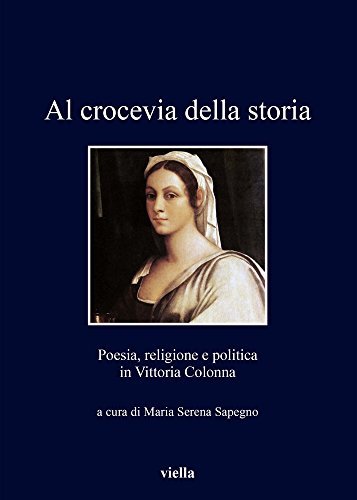 Al crocevia della storia

Poesia, religione e politica in Vittoria Colonna

a cura di Maria Serena Sapegno

viella